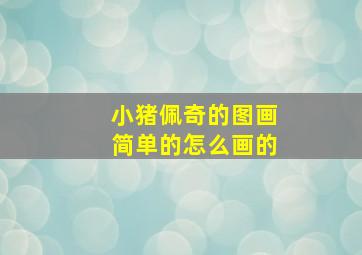 小猪佩奇的图画
简单的怎么画的